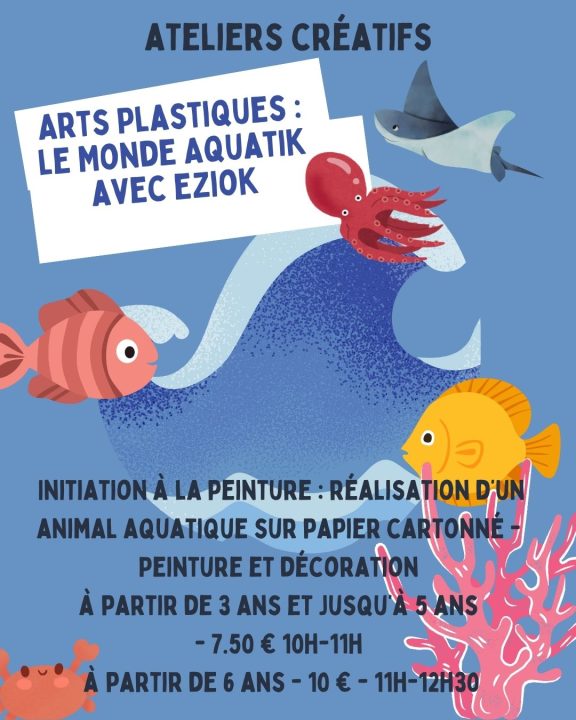 ATELIERS CRÉATIFS

ARTS PLASTIQUES : LE MONDE AQUATIK AVEC EZIOK

INITIATION À LA PEINTURE : RÉALISATION D'UN ANIMAL AQUATIQUE SUR PAPIER CARTONNÉ - PEINTURE ET DÉCORATION
À PARTIR DE 3 ANS ET JUSQU'À 5 ANS
- 7.50 € 10H-11H
À PARTIR DE 6 ANS - 10 € - 11H-12H30